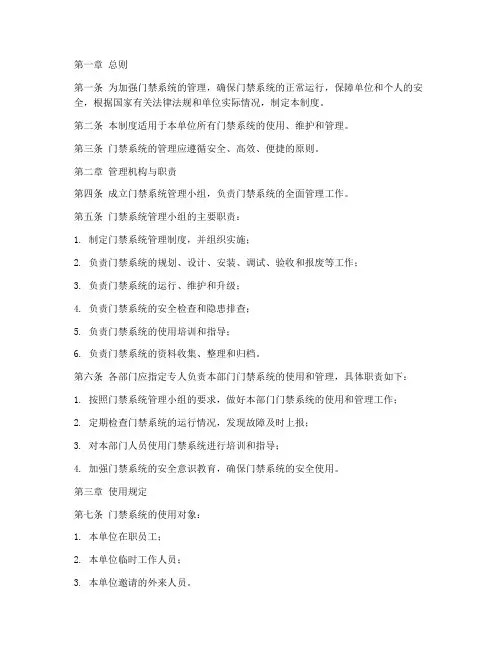 第一章 总则

第一条 为加强门禁系统的管理，确保门禁系统的正常运行，保障单位和个人的安全，根据国家有关法律法规和单位实际情况，制定本制度。

第二条 本制度适用于本单位所有门禁系统的使用、维护和管理。

第三条 门禁系统的管理应遵循安全、高效、便捷的原则。

第二章 管理机构与职责

第四条 成立门禁系统管理小组，负责门禁系统的全面管理工作。

第五条 门禁系统管理小组的主要职责：

1. 制定门禁系统管理制度，并组织实施；

2. 负责门禁系统的规划、设计、安装、调试、验收和报废等工作；

3. 负责门禁系统的运行、维护和升级；

4. 负责门禁系统的安全检查和隐患排查；

5. 负责门禁系统的使用培训和指导；

6. 负责门禁系统的资料收集、整理和归档。

第六条 各部门应指定专人负责本部门门禁系统的使用和管理，具体职责如下：

1. 按照门禁系统管理小组的要求，做好本部门门禁系统的使用和管理工作；

2. 定期检查门禁系统的运行情况，发现故障及时上报；

3. 对本部门人员使用门禁系统进行培训和指导；

4. 加强门禁系统的安全意识教育，确保门禁系统的安全使用。

第三章 使用规定

第七条 门禁系统的使用对象：

1. 本单位在职员工；

2. 本单位临时工作人员；

3. 本单位邀请的外来人员。